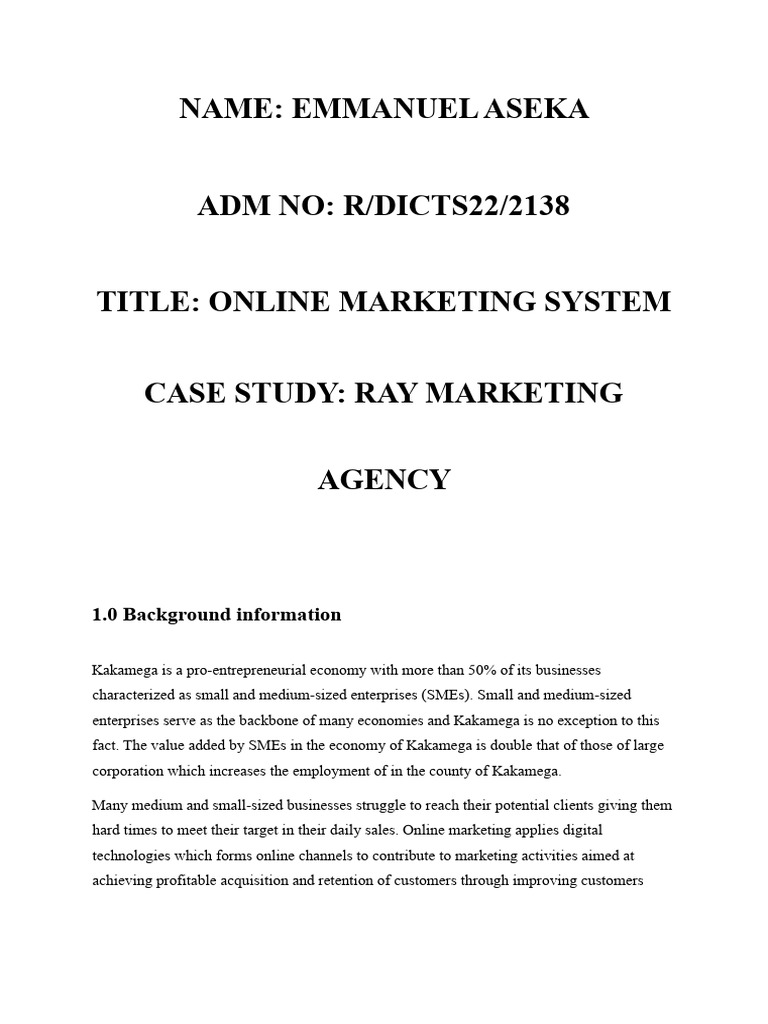 NAME: EMMANUEL ASEKA

ADM NO: R/DICTS22/2138

TITLE: ONLINE MARKETING SYSTEM

CASE STUDY: RAY MARKETING

AGENCY

1.0 Background information

Kakamega is a pro-entrepreneurial economy with more than 50% of its businesses characterized as small and medium-sized enterprises (SMEs). Small and medium-sized enterprises serve as the backbone of many economies and Kakamega is no exception to this fact. The value added by SMEs in the economy of Kakamega is double that of those of large corporation which increases the employment of in the county of Kakamega.

Many medium and small-sized businesses struggle to reach their potential clients giving them hard times to meet their target in their daily sales. Online marketing applies digital technologies which forms online channels to contribute to marketing activities aimed at achieving profitable acquisition and retention of customers through improving customers